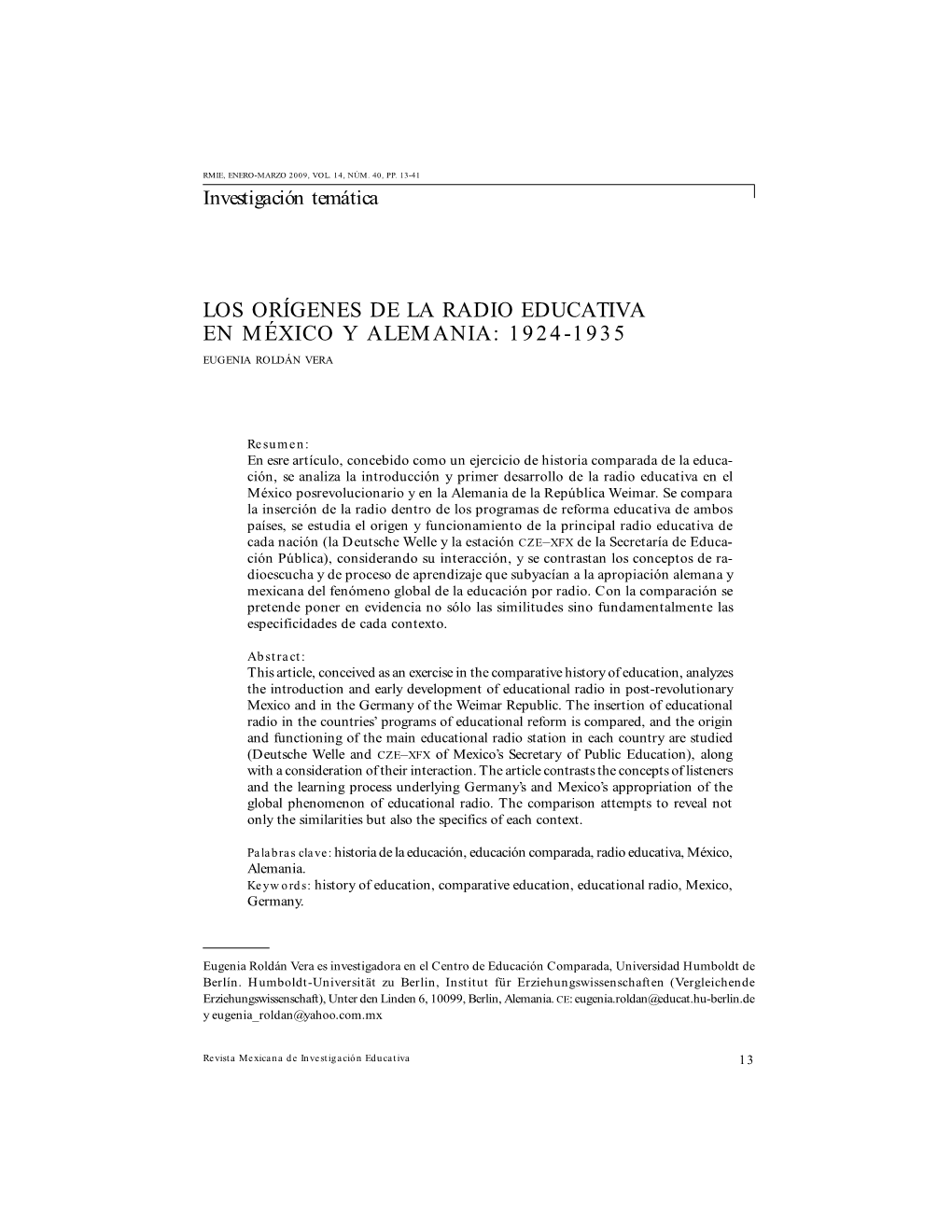 RMIE, ENERO-MARZO 2009, VOL. 14, NÚM. 40, PP. 13-41

Investigación temática

LOS ORÍGENES DE LA RADIO EDUCATIVA EN MÉXICO Y ALEMANIA: 1924-1935

EUGENIA ROLDÁN VERA

Resumen:
En esre artículo, concebido como un ejercicio de historia comparada de la educación, se analiza la introducción y primer desarrollo de la radio educativa en el México posrevolucionario y en la Alemania de la República Weimar. Se compara la inserción de la radio dentro de los programas de reforma educativa de ambos países, se estudia el origen y funcionamiento de la principal radio educativa de cada nación (la Deutsche Welle y la estación CZE–XFX de la Secretaría de Educación Pública), considerando su interacción, y se contrastan los conceptos de radioescucha y de proceso de aprendizaje que subyacían a la apropiación alemana y mexicana del fenómeno global de la educación por radio. Con la comparación se pretende poner en evidencia no sólo las similitudes sino fundamentalmente las especificidades de cada contexto.

Abstract:
This article, conceived as an exercise in the comparative history of education, analyzes the introduction and early development of educational radio in post-revolutionary Mexico and in the Germany of the Weimar Republic. The insertion of educational radio in the countries' programs of educational reform is compared, and the origin and functioning of the main educational radio station in each country are studied (Deutsche Welle and CZE–XFX of Mexico's Secretary of Public Education), along with a consideration of their interaction. The article contrasts the concepts of listeners and the learning process underlying Germany's and Mexico's appropriation of the global phenomenon of educational radio. The comparison attempts to reveal not only the similarities but also the specifics of each context.

Palabras clave: historia de la educación, educación comparada, radio educativa, México, Alemania.
Keywords: history of education, comparative education, educational radio, Mexico, Germany.

Eugenia Roldán Vera es investigadora en el Centro de Educación Comparada, Universidad Humboldt de Berlín. Humboldt-Universität zu Berlin, Institut für Erziehungswissenschaften (Vergleichende Erziehungswissenschaft), Unter den Linden 6, 10099, Berlin, Alemania. CE: eugenia.roldan@educat.hu-berlin.de y eugenia_roldan@yahoo.com.mx

Revista Mexicana de Investigación Educativa 13